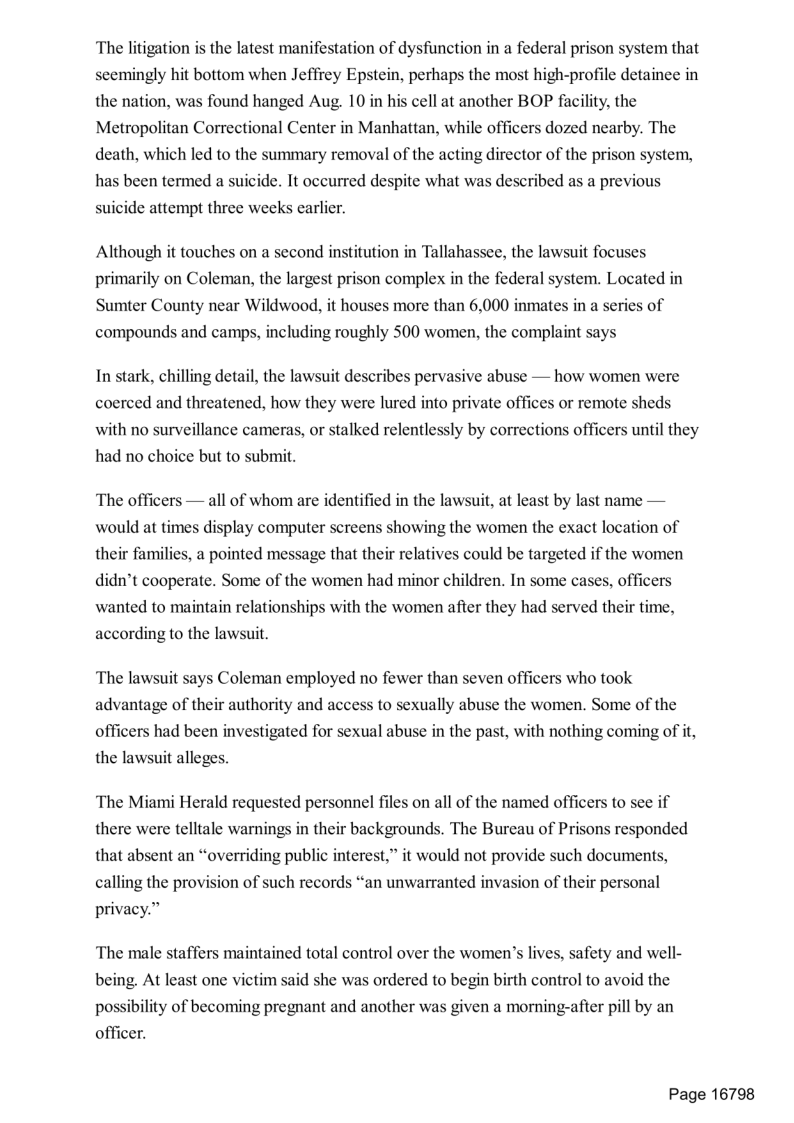 The litigation is the latest manifestation of dysfunction in a federal prison system that seemingly hit bottom when Jeffrey Epstein, perhaps the most high-profile detainee in the nation, was found hanged Aug. 10 in his cell at another BOP facility, the Metropolitan Correctional Center in Manhattan, while officers dozed nearby. The death, which led to the summary removal of the acting director of the prison system, has been termed a suicide. It occurred despite what was described as a previous suicide attempt three weeks earlier.

Although it touches on a second institution in Tallahassee, the lawsuit focuses primarily on Coleman, the largest prison complex in the federal system. Located in Sumter County near Wildwood, it houses more than 6,000 inmates in a series of compounds and camps, including roughly 500 women, the complaint says

In stark, chilling detail, the lawsuit describes pervasive abuse — how women were coerced and threatened, how they were lured into private offices or remote sheds with no surveillance cameras, or stalked relentlessly by corrections officers until they had no choice but to submit.

The officers — all of whom are identified in the lawsuit, at least by last name — would at times display computer screens showing the women the exact location of their families, a pointed message that their relatives could be targeted if the women didn't cooperate. Some of the women had minor children. In some cases, officers wanted to maintain relationships with the women after they had served their time, according to the lawsuit.

The lawsuit says Coleman employed no fewer than seven officers who took advantage of their authority and access to sexually abuse the women. Some of the officers had been investigated for sexual abuse in the past, with nothing coming of it, the lawsuit alleges.

The Miami Herald requested personnel files on all of the named officers to see if there were telltale warnings in their backgrounds. The Bureau of Prisons responded that absent an "overriding public interest," it would not provide such documents, calling the provision of such records "an unwarranted invasion of their personal privacy."

The male staffers maintained total control over the women's lives, safety and well-being. At least one victim said she was ordered to begin birth control to avoid the possibility of becoming pregnant and another was given a morning-after pill by an officer.

Page 16798